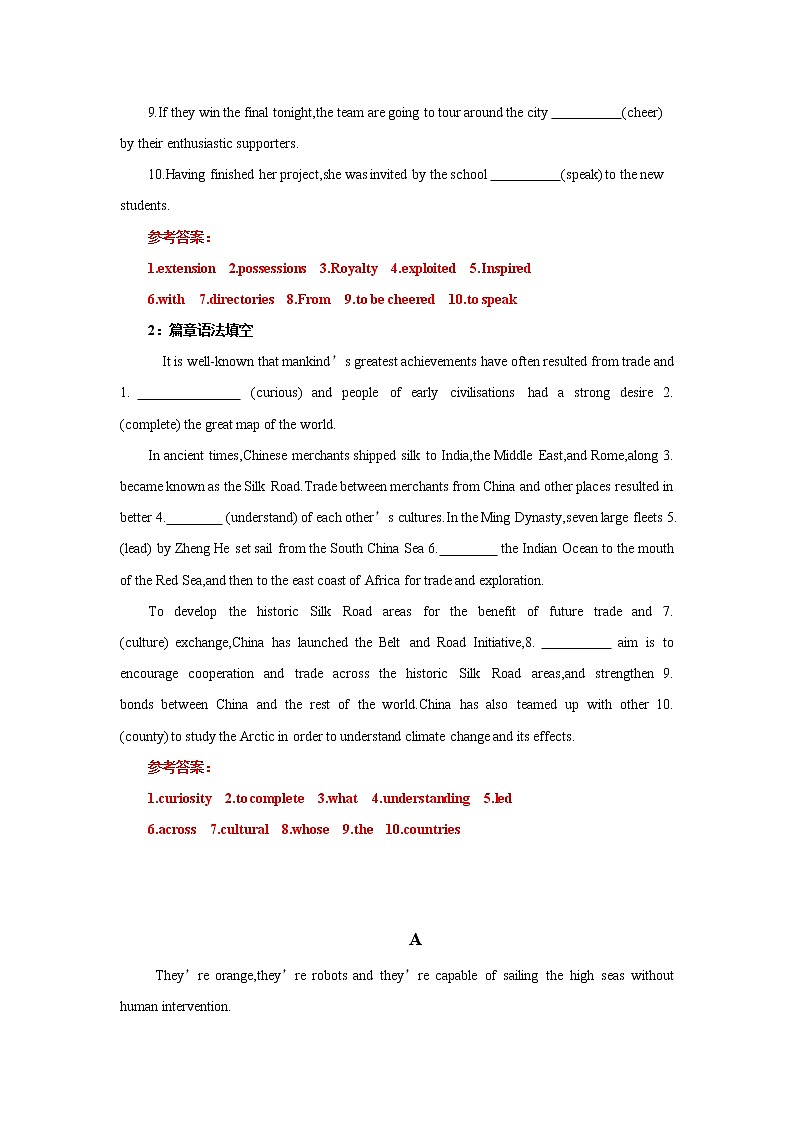 9.If they win the final tonight,the team are going to tour around the city ___________(cheer) by their enthusiastic supporters.

10.Having finished her project,she was invited by the school ___________(speak) to the new students.

参考答案：

1.extension 2.possessions 3.Royalty 4.exploited 5.Inspired

6.with 7.directories 8.From 9.to be cheered 10.to speak

2：篇章语法填空

It is well-known that mankind’s greatest achievements have often resulted from trade and 1. ________________ (curious) and people of early civilisations had a strong desire 2. (complete) the great map of the world.

In ancient times,Chinese merchants shipped silk to India,the Middle East,and Rome,along 3. became known as the Silk Road.Trade between merchants from China and other places resulted in better 4._________ (understand) of each other’s cultures.In the Ming Dynasty,seven large fleets 5. (lead) by Zheng He set sail from the South China Sea 6._________ the Indian Ocean to the mouth of the Red Sea,and then to the east coast of Africa for trade and exploration.

To develop the historic Silk Road areas for the benefit of future trade and 7. (culture) exchange,China has launched the Belt and Road Initiative,8. ___________ aim is to encourage cooperation and trade across the historic Silk Road areas,and strengthen 9. bonds between China and the rest of the world.China has also teamed up with other 10. (county) to study the Arctic in order to understand climate change and its effects.

参考答案：

1.curiosity 2.to complete 3.what 4.understanding 5.led

6.across 7.cultural 8.whose 9.the 10.countries

A

They’re orange,they’re robots and they’re capable of sailing the high seas without human intervention.